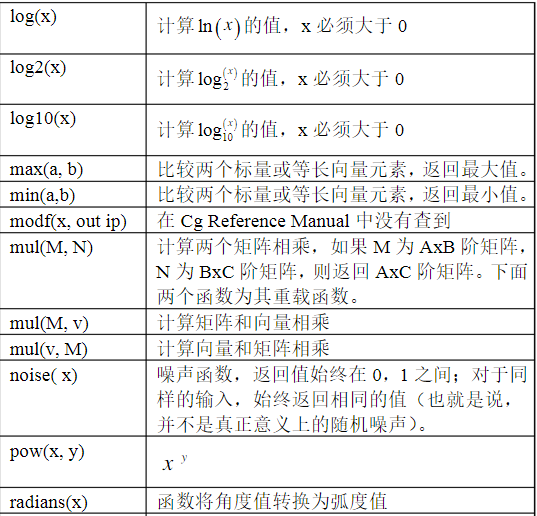 | | |
|---|---|
| log(x) | 计算 $\ln(x)$ 的值，x 必须大于 0 |
| log2(x) | 计算 $\log_2^{(x)}$ 的值，x 必须大于 0 |
| log10(x) | 计算 $\log_{10}^{(x)}$ 的值，x 必须大于 0 |
| max(a, b) | 比较两个标量或等长向量元素，返回最大值。 |
| min(a,b) | 比较两个标量或等长向量元素，返回最小值。 |
| modf(x, out ip) | 在 Cg Reference Manual 中没有查到 |
| mul(M, N) | 计算两个矩阵相乘，如果 M 为 AxB 阶矩阵，N 为 BxC 阶矩阵，则返回 AxC 阶矩阵。下面两个函数为其重载函数。 |
| mul(M, v) | 计算矩阵和向量相乘 |
| mul(v, M) | 计算向量和矩阵相乘 |
| noise( x) | 噪声函数，返回值始终在 0，1 之间；对于同样的输入，始终返回相同的值（也就是说，并不是真正意义上的随机噪声）。 |
| pow(x, y) | $x^y$ |
| radians(x) | 函数将角度值转换为弧度值 |